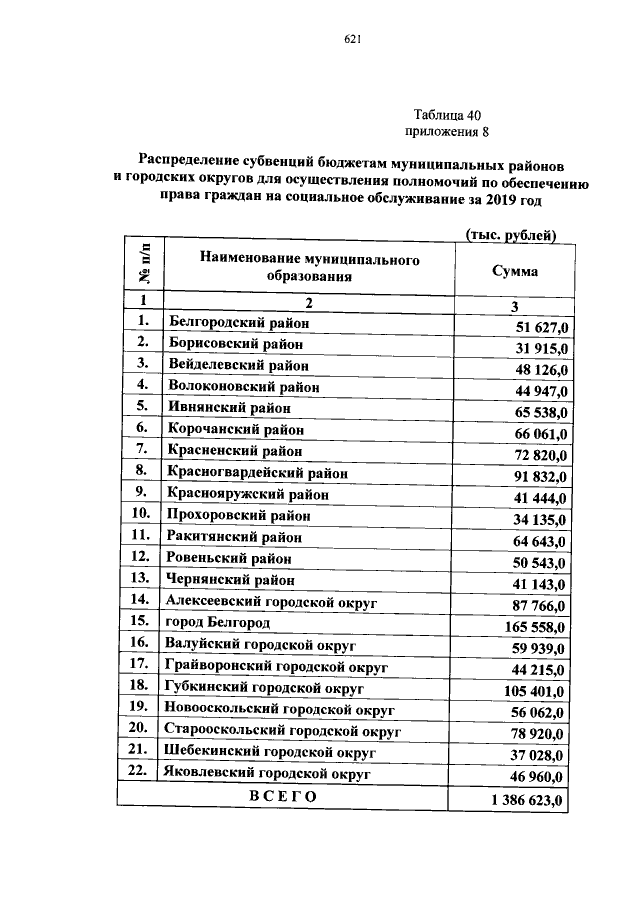 621

Таблица 40
приложения 8

Распределение субвенций бюджетам муниципальных районов и городских округов для осуществления полномочий по обеспечению права граждан на социальное обслуживание за 2019 год

(тыс. рублей)

| № п/п | Наименование муниципального образования | Сумма |
|---|---|---|
| 1 | 2 | 3 |
| 1. | Белгородский район | 51 627,0 |
| 2. | Борисовский район | 31 915,0 |
| 3. | Вейделевский район | 48 126,0 |
| 4. | Волоконовский район | 44 947,0 |
| 5. | Ивнянский район | 65 538,0 |
| 6. | Корочанский район | 66 061,0 |
| 7. | Красненский район | 72 820,0 |
| 8. | Красногвардейский район | 91 832,0 |
| 9. | Краснояружский район | 41 444,0 |
| 10. | Прохоровский район | 34 135,0 |
| 11. | Ракитянский район | 64 643,0 |
| 12. | Ровеньский район | 50 543,0 |
| 13. | Чернянский район | 41 143,0 |
| 14. | Алексеевский городской округ | 87 766,0 |
| 15. | город Белгород | 165 558,0 |
| 16. | Валуйский городской округ | 59 939,0 |
| 17. | Грайворонский городской округ | 44 215,0 |
| 18. | Губкинский городской округ | 105 401,0 |
| 19. | Новооскольский городской округ | 56 062,0 |
| 20. | Старооскольский городской округ | 78 920,0 |
| 21. | Шебекинский городской округ | 37 028,0 |
| 22. | Яковлевский городской округ | 46 960,0 |
| ВСЕГО | | 1 386 623,0 |